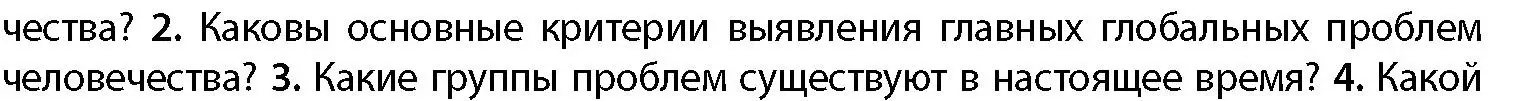 чества? 2. Каковы основные критерии выявления главных глобальных проблем человечества? 3. Какие группы проблем существуют в настоящее время? 4. Какой